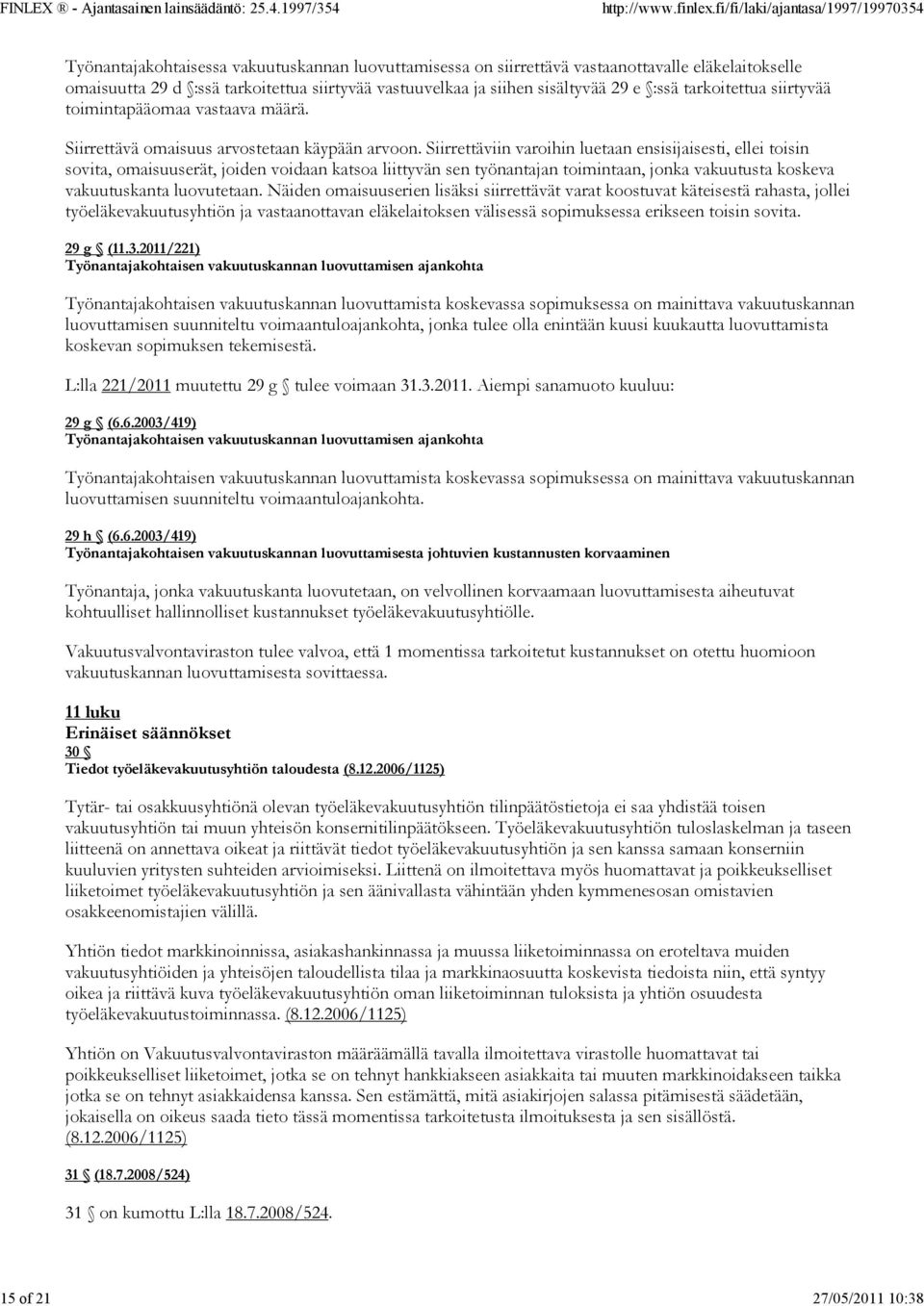 FINLEX ® - Ajantasainen lainsäädäntö: 25.4.1997/354 http://www.finlex.fi/fi/laki/ajantasa/1997/19970354

Työnantajakohtaisessa vakuutuskannan luovuttamisessa on siirrettävä vastaanottavalle eläkelaitokselle omaisuutta 29 d §:ssä tarkoitettua siirtyvää vastuuvelkaa ja siihen sisältyvää 29 e §:ssä tarkoitettua siirtyvää toimintapääomaa vastaava määrä.

Siirrettävä omaisuus arvostetaan käypään arvoon. Siirrettäviin varoihin luetaan ensisijaisesti, ellei toisin sovita, omaisuuserät, joiden voidaan katsoa liittyvän sen työnantajan toimintaan, jonka vakuutusta koskeva vakuutuskanta luovutetaan. Näiden omaisuuserien lisäksi siirrettävät varat koostuvat käteisestä rahasta, jollei työeläkevakuutusyhtiön ja vastaanottavan eläkelaitoksen välisessä sopimuksessa erikseen toisin sovita.

29 g § (11.3.2011/221)
Työnantajakohtaisen vakuutuskannan luovuttamisen ajankohta

Työnantajakohtaisen vakuutuskannan luovuttamista koskevassa sopimuksessa on mainittava vakuutuskannan luovuttamisen suunniteltu voimaantuloajankohta, jonka tulee olla enintään kuusi kuukautta luovuttamista koskevan sopimuksen tekemisestä.

L:lla 221/2011 muutettu 29 g § tulee voimaan 31.3.2011. Aiempi sanamuoto kuuluu:

29 g § (6.6.2003/419)
Työnantajakohtaisen vakuutuskannan luovuttamisen ajankohta

Työnantajakohtaisen vakuutuskannan luovuttamista koskevassa sopimuksessa on mainittava vakuutuskannan luovuttamisen suunniteltu voimaantuloajankohta.

29 h § (6.6.2003/419)
Työnantajakohtaisen vakuutuskannan luovuttamisesta johtuvien kustannusten korvaaminen

Työnantaja, jonka vakuutuskanta luovutetaan, on velvollinen korvaamaan luovuttamisesta aiheutuvat kohtuulliset hallinnolliset kustannukset työeläkevakuutusyhtiölle.

Vakuutusvalvontaviraston tulee valvoa, että 1 momentissa tarkoitetut kustannukset on otettu huomioon vakuutuskannan luovuttamisesta sovittaessa.

11 luku
Erinäiset säännökset
30 §
Tiedot työeläkevakuutusyhtiön taloudesta (8.12.2006/1125)

Tytär- tai osakkuusyhtiönä olevan työeläkevakuutusyhtiön tilinpäätöstietoja ei saa yhdistää toisen vakuutusyhtiön tai muun yhteisön konsernitilinpäätökseen. Työeläkevakuutusyhtiön tuloslaskelman ja taseen liitteenä on annettava oikeat ja riittävät tiedot työeläkevakuutusyhtiön ja sen kanssa samaan konserniin kuuluvien yritysten suhteiden arvioimiseksi. Liitteenä on ilmoitettava myös huomattavat ja poikkeukselliset liiketoimet työeläkevakuutusyhtiön ja sen äänivallasta vähintään yhden kymmenesosan omistavien osakkeenomistajien välillä.

Yhtiön tiedot markkinoinnissa, asiakashankinnassa ja muussa liiketoiminnassa on eroteltava muiden vakuutusyhtiöiden ja yhteisöjen taloudellista tilaa ja markkinaosuutta koskevista tiedoista niin, että syntyy oikea ja riittävä kuva työeläkevakuutusyhtiön oman liiketoiminnan tuloksista ja yhtiön osuudesta työeläkevakuutustoiminnassa. (8.12.2006/1125)

Yhtiön on Vakuutusvalvontaviraston määräämällä tavalla ilmoitettava virastolle huomattavat tai poikkeukselliset liiketoimet, jotka se on tehnyt hankkiakseen asiakkaita tai muuten markkinoidakseen taikka jotka se on tehnyt asiakkaidensa kanssa. Sen estämättä, mitä asiakirjojen salassa pitämisestä säädetään, jokaisella on oikeus saada tieto tässä momentissa tarkoitetusta ilmoituksesta ja sen sisällöstä. (8.12.2006/1125)

31 § (18.7.2008/524)

31 § on kumottu L:lla 18.7.2008/524.

15 of 21 27/05/2011 10:38